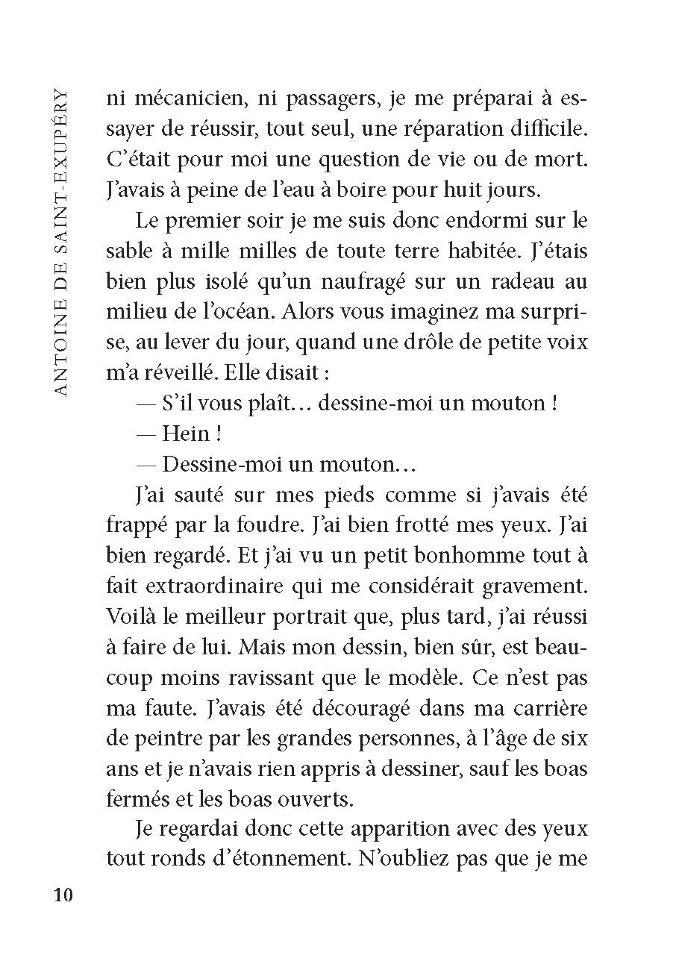 ANTOINE DE SAINT-EXUPÉRY

ni mécanicien, ni passagers, je me préparai à essayer de réussir, tout seul, une réparation difficile. C'était pour moi une question de vie ou de mort. J'avais à peine de l'eau à boire pour huit jours.

Le premier soir je me suis donc endormi sur le sable à mille milles de toute terre habitée. J'étais bien plus isolé qu'un naufragé sur un radeau au milieu de l'océan. Alors vous imaginez ma surprise, au lever du jour, quand une drôle de petite voix m'a réveillé. Elle disait :

— S'il vous plaît… dessine-moi un mouton !

— Hein !

— Dessine-moi un mouton…

J'ai sauté sur mes pieds comme si j'avais été frappé par la foudre. J'ai bien frotté mes yeux. J'ai bien regardé. Et j'ai vu un petit bonhomme tout à fait extraordinaire qui me considérait gravement. Voilà le meilleur portrait que, plus tard, j'ai réussi à faire de lui. Mais mon dessin, bien sûr, est beaucoup moins ravissant que le modèle. Ce n'est pas ma faute. J'avais été découragé dans ma carrière de peintre par les grandes personnes, à l'âge de six ans et je n'avais rien appris à dessiner, sauf les boas fermés et les boas ouverts.

Je regardai donc cette apparition avec des yeux tout ronds d'étonnement. N'oubliez pas que je me

10